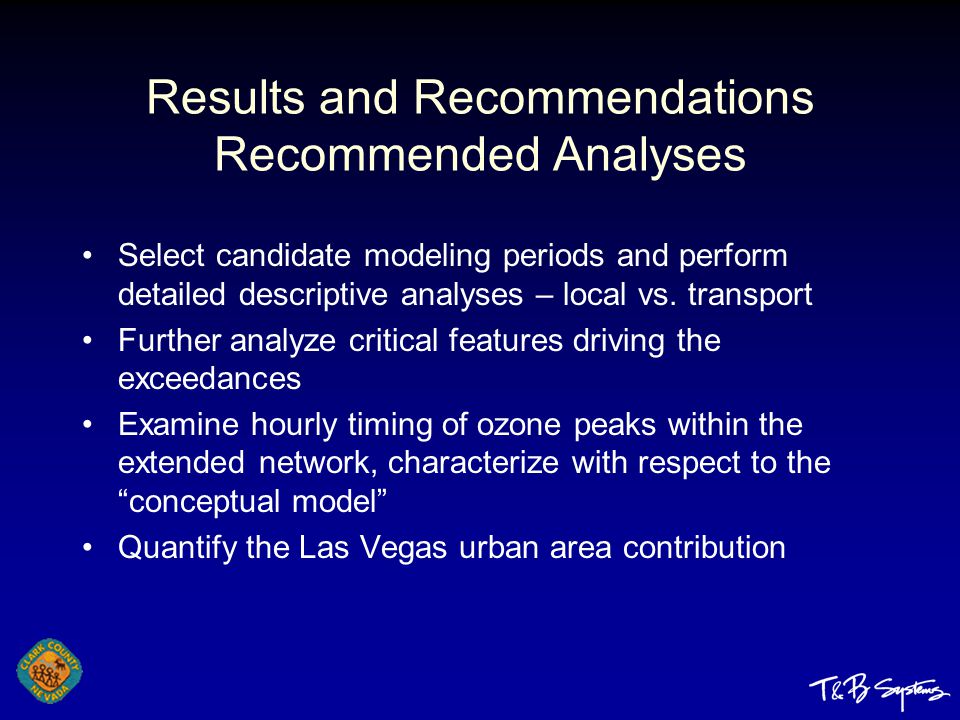 Results and Recommendations
Recommended Analyses

• Select candidate modeling periods and perform detailed descriptive analyses – local vs. transport
• Further analyze critical features driving the exceedances
• Examine hourly timing of ozone peaks within the extended network, characterize with respect to the “conceptual model”
• Quantify the Las Vegas urban area contribution

CLARK COUNTY NEVADA

T&B Systems